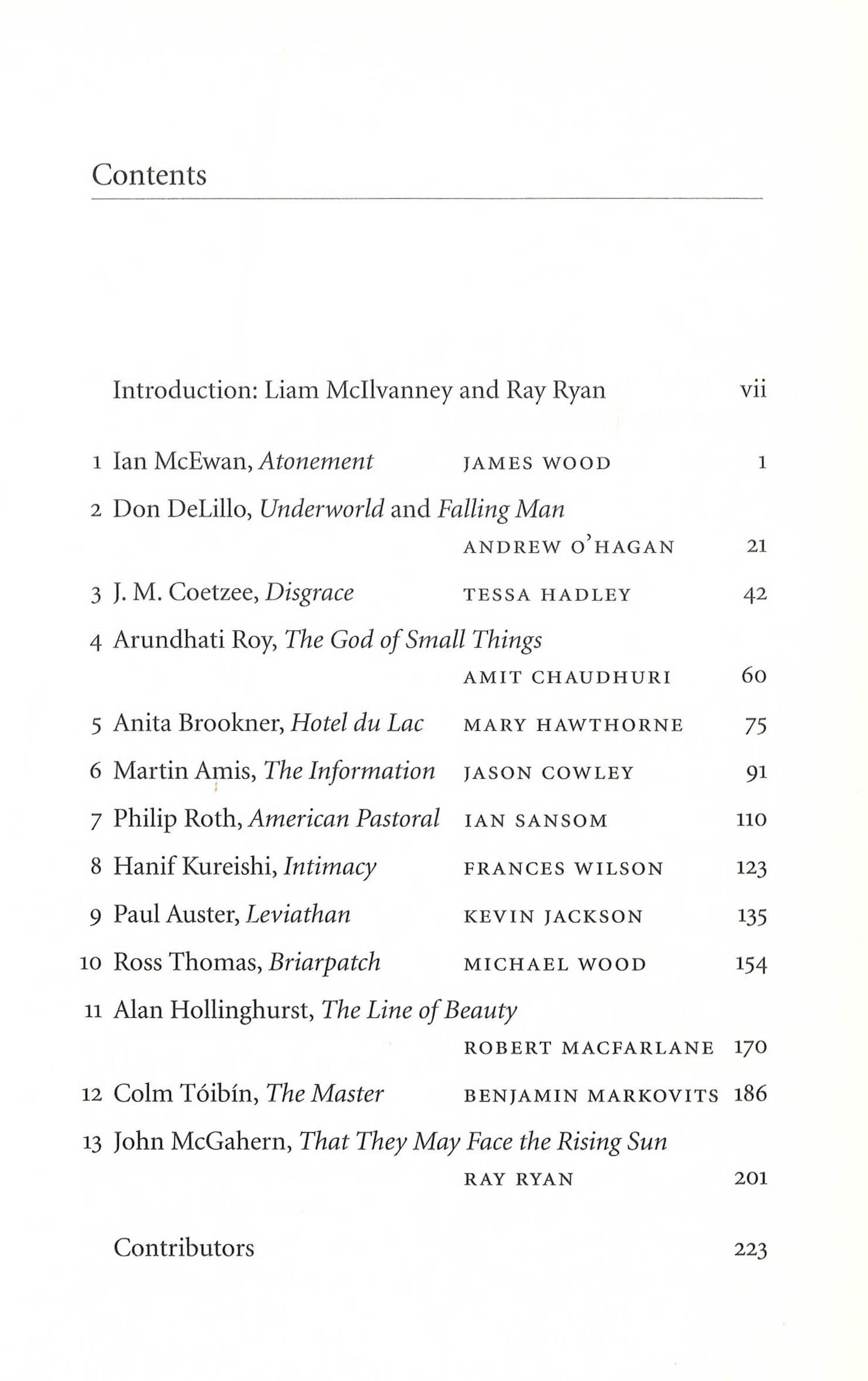 Contents

Introduction: Liam McIlvanney and Ray Ryan vii

1 Ian McEwan, Atonement JAMES WOOD 1

2 Don DeLillo, Underworld and Falling Man ANDREW O'HAGAN 21

3 J. M. Coetzee, Disgrace TESSA HADLEY 42

4 Arundhati Roy, The God of Small Things AMIT CHAUDHURI 60

5 Anita Brookner, Hotel du Lac MARY HAWTHORNE 75

6 Martin Amis, The Information JASON COWLEY 91

7 Philip Roth, American Pastoral IAN SANSOM 110

8 Hanif Kureishi, Intimacy FRANCES WILSON 123

9 Paul Auster, Leviathan KEVIN JACKSON 135

10 Ross Thomas, Briarpatch MICHAEL WOOD 154

11 Alan Hollinghurst, The Line of Beauty ROBERT MACFARLANE 170

12 Colm Tóibín, The Master BENJAMIN MARKOVITS 186

13 John McGahern, That They May Face the Rising Sun RAY RYAN 201

Contributors 223